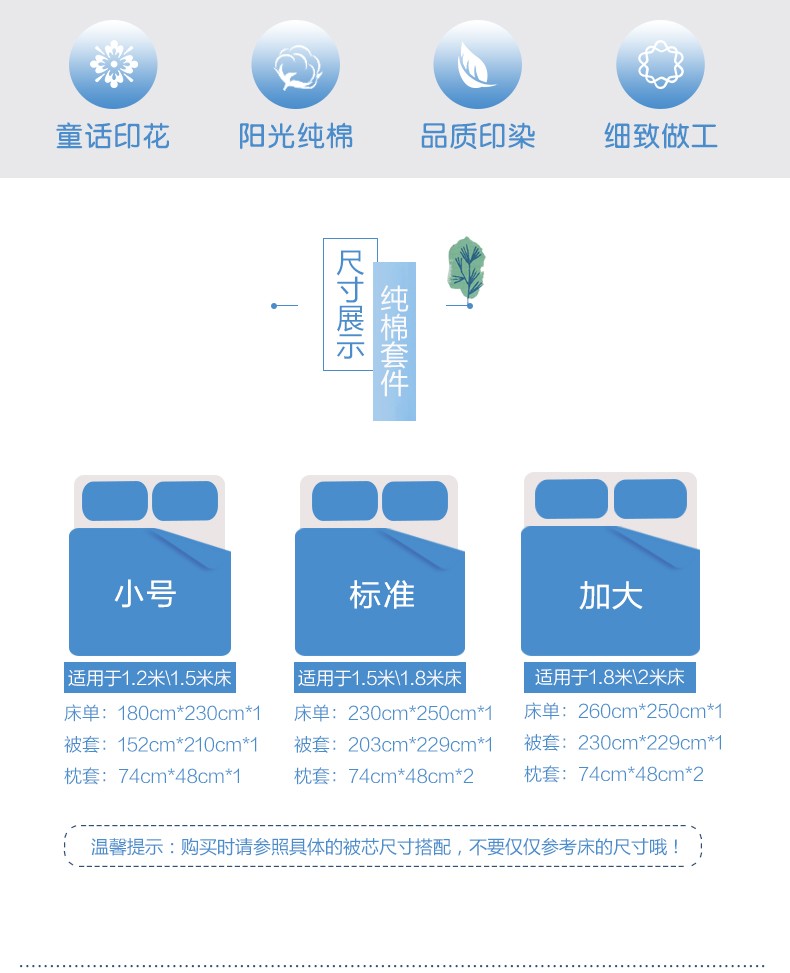 童话印花 阳光纯棉 品质印染 细致做工

尺寸展示

纯棉套件

小号

适用于1.2米\1.5米床

床单：180cm*230cm*1
被套：152cm*210cm*1
枕套：74cm*48cm*1

标准

适用于1.5米\1.8米床

床单：230cm*250cm*1
被套：203cm*229cm*1
枕套：74cm*48cm*2

加大

适用于1.8米\2米床

床单：260cm*250cm*1
被套：230cm*229cm*1
枕套：74cm*48cm*2

温馨提示：购买时请参照具体的被芯尺寸搭配，不要仅仅参考床的尺寸哦！